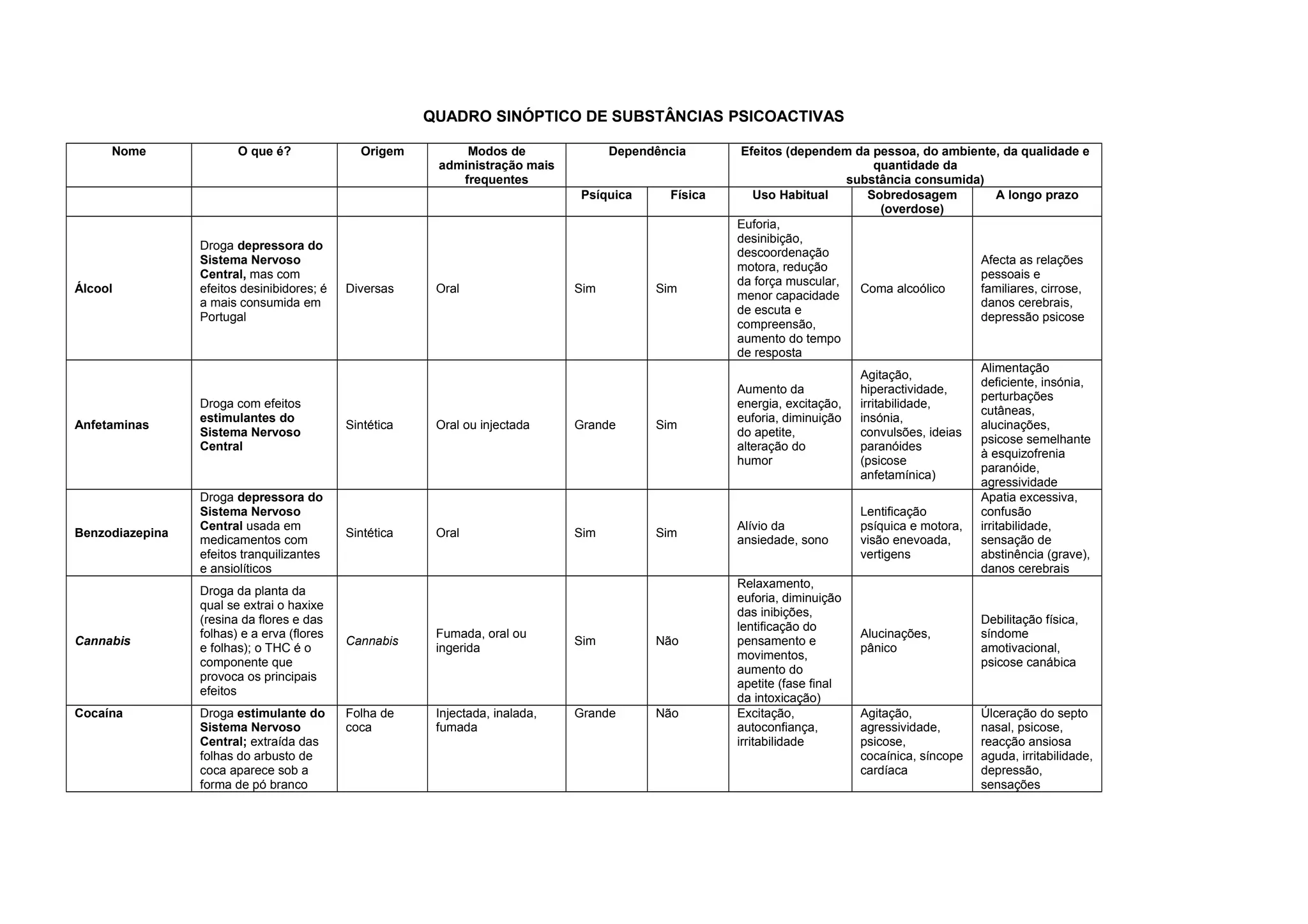 QUADRO SINÓPTICO DE SUBSTÂNCIAS PSICOACTIVAS

| Nome | O que é? | Origem | Modos de administração mais frequentes | Dependência | | Efeitos (dependem da pessoa, do ambiente, da qualidade e quantidade da substância consumida) | | |
|---|---|---|---|---|---|---|---|---|
| | | | | Psíquica | Física | Uso Habitual | Sobredosagem (overdose) | A longo prazo |
| Álcool | Droga depressora do Sistema Nervoso Central, mas com efeitos desinibidores; é a mais consumida em Portugal | Diversas | Oral | Sim | Sim | Euforia, desinibição, descoordenação motora, redução da força muscular, menor capacidade de escuta e compreensão, aumento do tempo de resposta | Coma alcoólico | Afecta as relações pessoais e familiares, cirrose, danos cerebrais, depressão psicose |
| Anfetaminas | Droga com efeitos estimulantes do Sistema Nervoso Central | Sintética | Oral ou injectada | Grande | Sim | Aumento da energia, excitação, euforia, diminuição do apetite, alteração do humor | Agitação, hiperactividade, irritabilidade, insónia, convulsões, ideias paranóides (psicose anfetamínica) | Alimentação deficiente, insónia, perturbações cutâneas, alucinações, psicose semelhante à esquizofrenia paranóide, agressividade |
| Benzodiazepina | Droga depressora do Sistema Nervoso Central usada em medicamentos com efeitos tranquilizantes e ansiolíticos | Sintética | Oral | Sim | Sim | Alívio da ansiedade, sono | Lentificação psíquica e motora, visão enevoada, vertigens | Apatia excessiva, confusão irritabilidade, sensação de abstinência (grave), danos cerebrais |
| Cannabis | Droga da planta da qual se extrai o haxixe (resina da flores e das folhas) e a erva (flores e folhas); o THC é o componente que provoca os principais efeitos | Cannabis | Fumada, oral ou ingerida | Sim | Não | Relaxamento, euforia, diminuição das inibições, lentificação do pensamento e movimentos, aumento do apetite (fase final da intoxicação) | Alucinações, pânico | Debilitação física, síndome amotivacional, psicose canábica |
| Cocaína | Droga estimulante do Sistema Nervoso Central; extraída das folhas do arbusto de coca aparece sob a forma de pó branco | Folha de coca | Injectada, inalada, fumada | Grande | Não | Excitação, autoconfiança, irritabilidade | Agitação, agressividade, psicose, cocaínica, síncope cardíaca | Úlceração do septo nasal, psicose, reacção ansiosa aguda, irritabilidade, depressão, sensações |